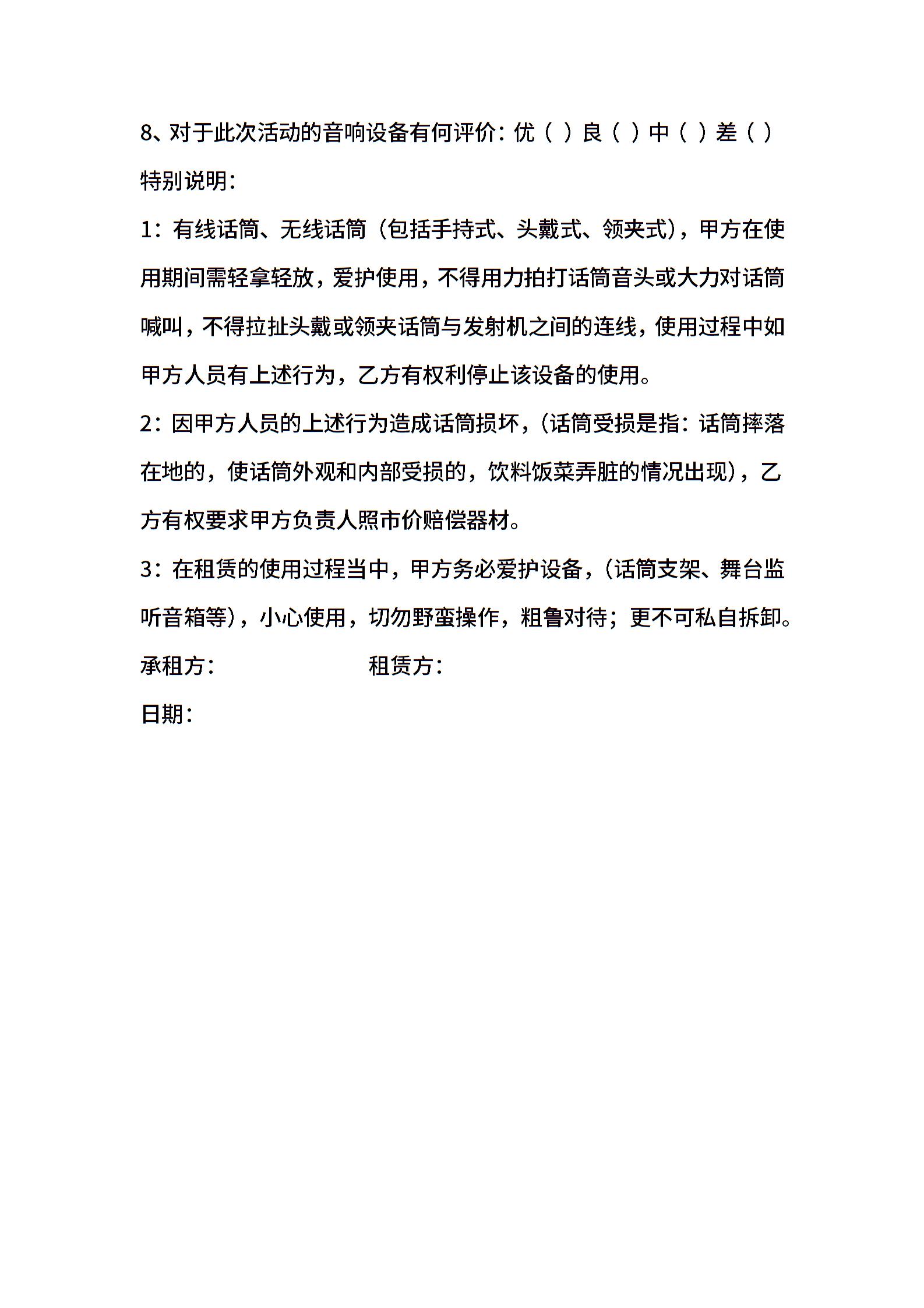 8、对于此次活动的音响设备有何评价：优（ ）良（ ）中（ ）差（ ）

特别说明：

1：有线话筒、无线话筒（包括手持式、头戴式、领夹式），甲方在使用期间需轻拿轻放，爱护使用，不得用力拍打话筒音头或大力对话筒喊叫，不得拉扯头戴或领夹话筒与发射机之间的连线，使用过程中如甲方人员有上述行为，乙方有权利停止该设备的使用。

2：因甲方人员的上述行为造成话筒损坏，（话筒受损是指：话筒摔落在地的，使话筒外观和内部受损的，饮料饭菜弄脏的情况出现），乙方有权要求甲方负责人照市价赔偿器材。

3：在租赁的使用过程当中，甲方务必爱护设备，（话筒支架、舞台监听音箱等），小心使用，切勿野蛮操作，粗鲁对待；更不可私自拆卸。

承租方：　　　　　　　租赁方：

日期：